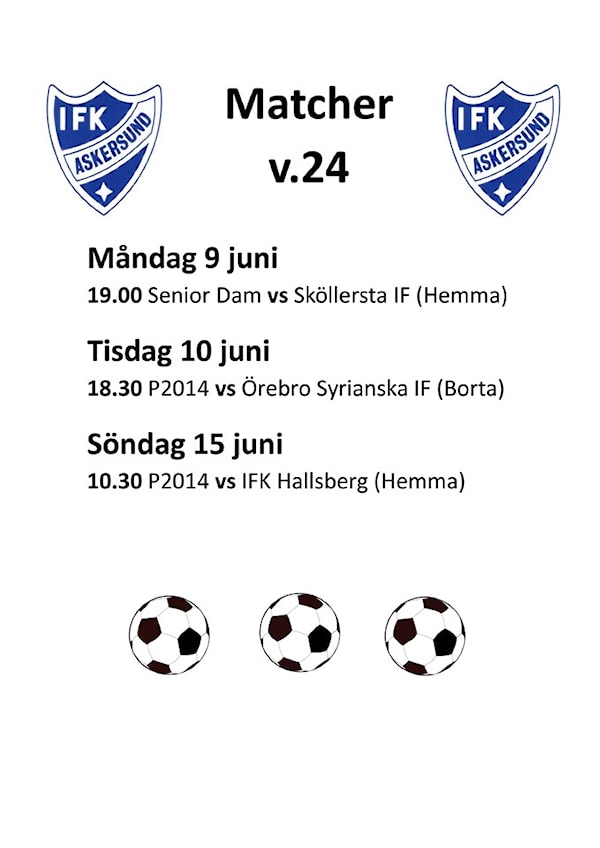 IFK ASKERSUND

Matcher v.24

IFK ASKERSUND

Måndag 9 juni
19.00 Senior Dam vs Sköllersta IF (Hemma)

Tisdag 10 juni
18.30 P2014 vs Örebro Syrianska IF (Borta)

Söndag 15 juni
10.30 P2014 vs IFK Hallsberg (Hemma)